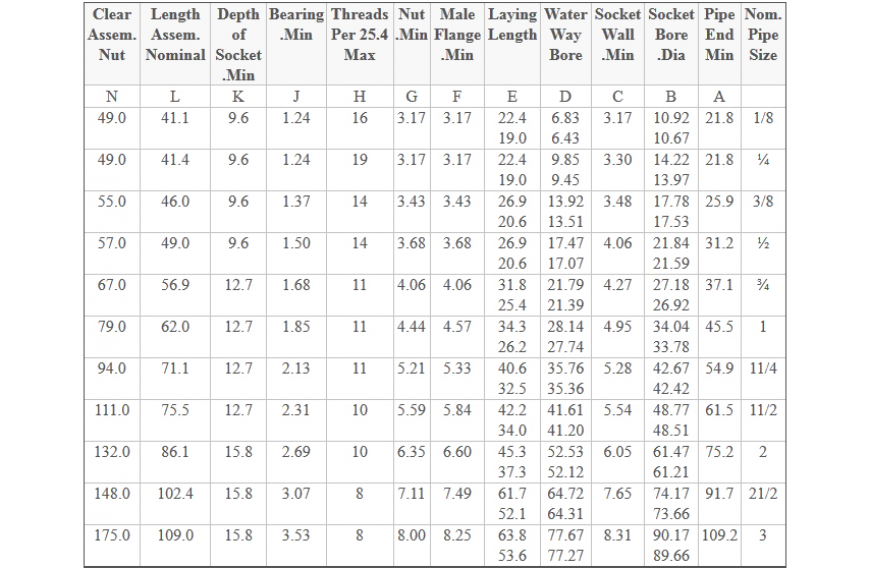 | Clear Assem. Nut | Length Assem. Nominal | Depth of Socket .Min | Bearing .Min | Threads Per 25.4 Max | Nut .Min | Male Flange .Min | Laying Length | Water Way Bore | Socket Wall .Min | Socket Bore .Dia | Pipe End Min | Nom. Pipe Size |
|---|---|---|---|---|---|---|---|---|---|---|---|---|
| N | L | K | J | H | G | F | E | D | C | B | A | |
| 49.0 | 41.1 | 9.6 | 1.24 | 16 | 3.17 | 3.17 | 22.4 19.0 | 6.83 6.43 | 3.17 | 10.92 10.67 | 21.8 | 1/8 |
| 49.0 | 41.4 | 9.6 | 1.24 | 19 | 3.17 | 3.17 | 22.4 19.0 | 9.85 9.45 | 3.30 | 14.22 13.97 | 21.8 | ¼ |
| 55.0 | 46.0 | 9.6 | 1.37 | 14 | 3.43 | 3.43 | 26.9 20.6 | 13.92 13.51 | 3.48 | 17.78 17.53 | 25.9 | 3/8 |
| 57.0 | 49.0 | 9.6 | 1.50 | 14 | 3.68 | 3.68 | 26.9 20.6 | 17.47 17.07 | 4.06 | 21.84 21.59 | 31.2 | ½ |
| 67.0 | 56.9 | 12.7 | 1.68 | 11 | 4.06 | 4.06 | 31.8 25.4 | 21.79 21.39 | 4.27 | 27.18 26.92 | 37.1 | ¾ |
| 79.0 | 62.0 | 12.7 | 1.85 | 11 | 4.44 | 4.57 | 34.3 26.2 | 28.14 27.74 | 4.95 | 34.04 33.78 | 45.5 | 1 |
| 94.0 | 71.1 | 12.7 | 2.13 | 11 | 5.21 | 5.33 | 40.6 32.5 | 35.76 35.36 | 5.28 | 42.67 42.42 | 54.9 | 11/4 |
| 111.0 | 75.5 | 12.7 | 2.31 | 10 | 5.59 | 5.84 | 42.2 34.0 | 41.61 41.20 | 5.54 | 48.77 48.51 | 61.5 | 11/2 |
| 132.0 | 86.1 | 15.8 | 2.69 | 10 | 6.35 | 6.60 | 45.3 37.3 | 52.53 52.12 | 6.05 | 61.47 61.21 | 75.2 | 2 |
| 148.0 | 102.4 | 15.8 | 3.07 | 8 | 7.11 | 7.49 | 61.7 52.1 | 64.72 64.31 | 7.65 | 74.17 73.66 | 91.7 | 21/2 |
| 175.0 | 109.0 | 15.8 | 3.53 | 8 | 8.00 | 8.25 | 63.8 53.6 | 77.67 77.27 | 8.31 | 90.17 89.66 | 109.2 | 3 |